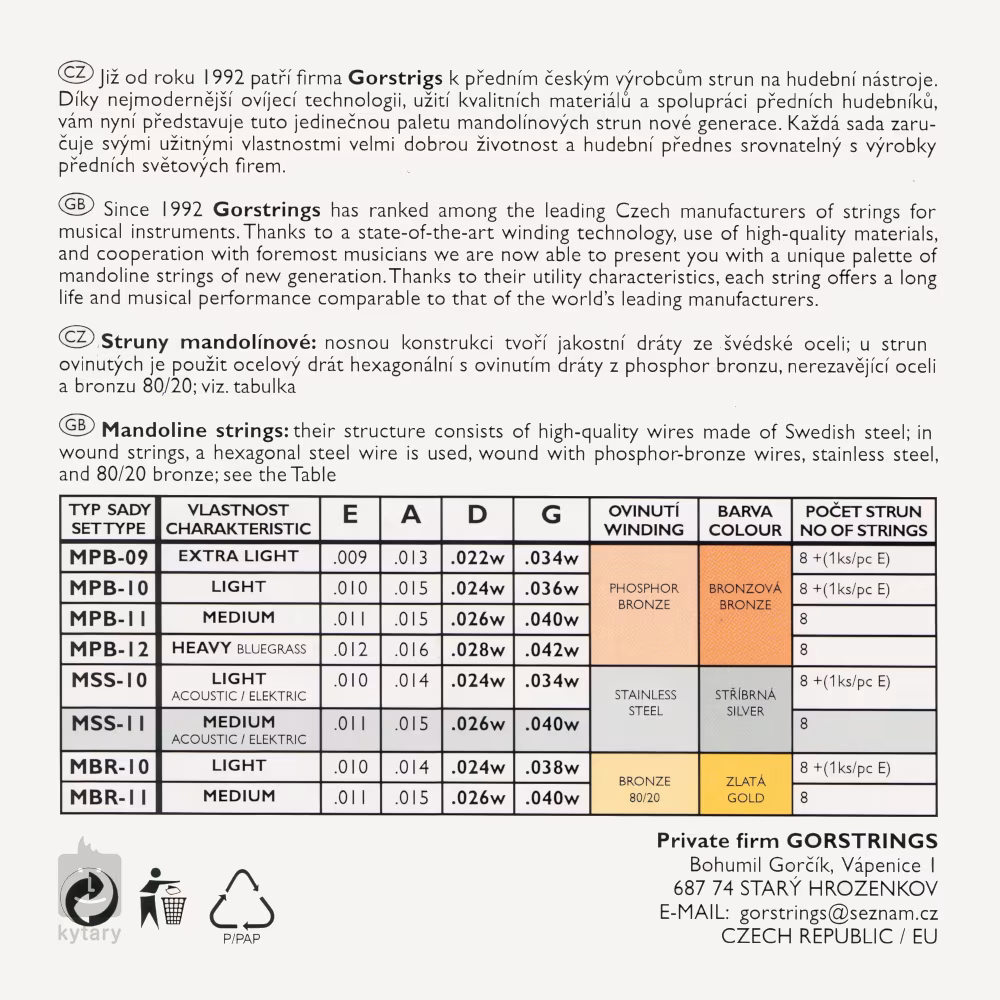 CZ Již od roku 1992 patří firma **Gorstrigs** k předním českým výrobcům strun na hudební nástroje. Díky nejmodernější ovíjecí technologii, užití kvalitních materiálů a spolupráci předních hudebníků, vám nyní představuje tuto jedinečnou paletu mandolínových strun nové generace. Každá sada zaručuje svými užitnými vlastnostmi velmi dobrou životnost a hudební přednes srovnatelný s výrobky předních světových firem.

GB Since 1992 **Gorstrings** has ranked among the leading Czech manufacturers of strings for musical instruments. Thanks to a state-of-the-art winding technology, use of high-quality materials, and cooperation with foremost musicians we are now able to present you with a unique palette of mandoline strings of new generation. Thanks to their utility characteristics, each string offers a long life and musical performance comparable to that of the world's leading manufacturers.

CZ **Struny mandolínové:** nosnou konstrukci tvoří jakostní dráty ze švédské oceli; u strun ovinutých je použit ocelový drát hexagonální s ovinutím dráty z phosphor bronzu, nerezavějící oceli a bronzu 80/20; viz. tabulka

GB **Mandoline strings:** their structure consists of high-quality wires made of Swedish steel; in wound strings, a hexagonal steel wire is used, wound with phosphor-bronze wires, stainless steel, and 80/20 bronze; see the Table

| TYP SADY SET TYPE | VLASTNOST CHARAKTERISTIC | E | A | D | G | OVINUTÍ WINDING | BARVA COLOUR | POČET STRUN NO OF STRINGS |
|---|---|---|---|---|---|---|---|---|
| MPB-09 | EXTRA LIGHT | .009 | .013 | .022w | .034w | PHOSPHOR BRONZE | BRONZOVÁ BRONZE | 8 +(1ks/pc E) |
| MPB-10 | LIGHT | .010 | .015 | .024w | .036w | | | 8 +(1ks/pc E) |
| MPB-11 | MEDIUM | .011 | .015 | .026w | .040w | | | 8 |
| MPB-12 | HEAVY BLUEGRASS | .012 | .016 | .028w | .042w | | | 8 |
| MSS-10 | LIGHT ACOUSTIC / ELEKTRIC | .010 | .014 | .024w | .034w | STAINLESS STEEL | STŘÍBRNÁ SILVER | 8 +(1ks/pc E) |
| MSS-11 | MEDIUM ACOUSTIC / ELEKTRIC | .011 | .015 | .026w | .040w | | | 8 |
| MBR-10 | LIGHT | .010 | .014 | .024w | .038w | BRONZE 80/20 | ZLATÁ GOLD | 8 +(1ks/pc E) |
| MBR-11 | MEDIUM | .011 | .015 | .026w | .040w | | | 8 |

kytary

P/PAP

**Private firm GORSTRINGS**
Bohumil Gorčík, Vápenice 1
687 74 STARÝ HROZENKOV
E-MAIL: gorstrings@seznam.cz
CZECH REPUBLIC / EU